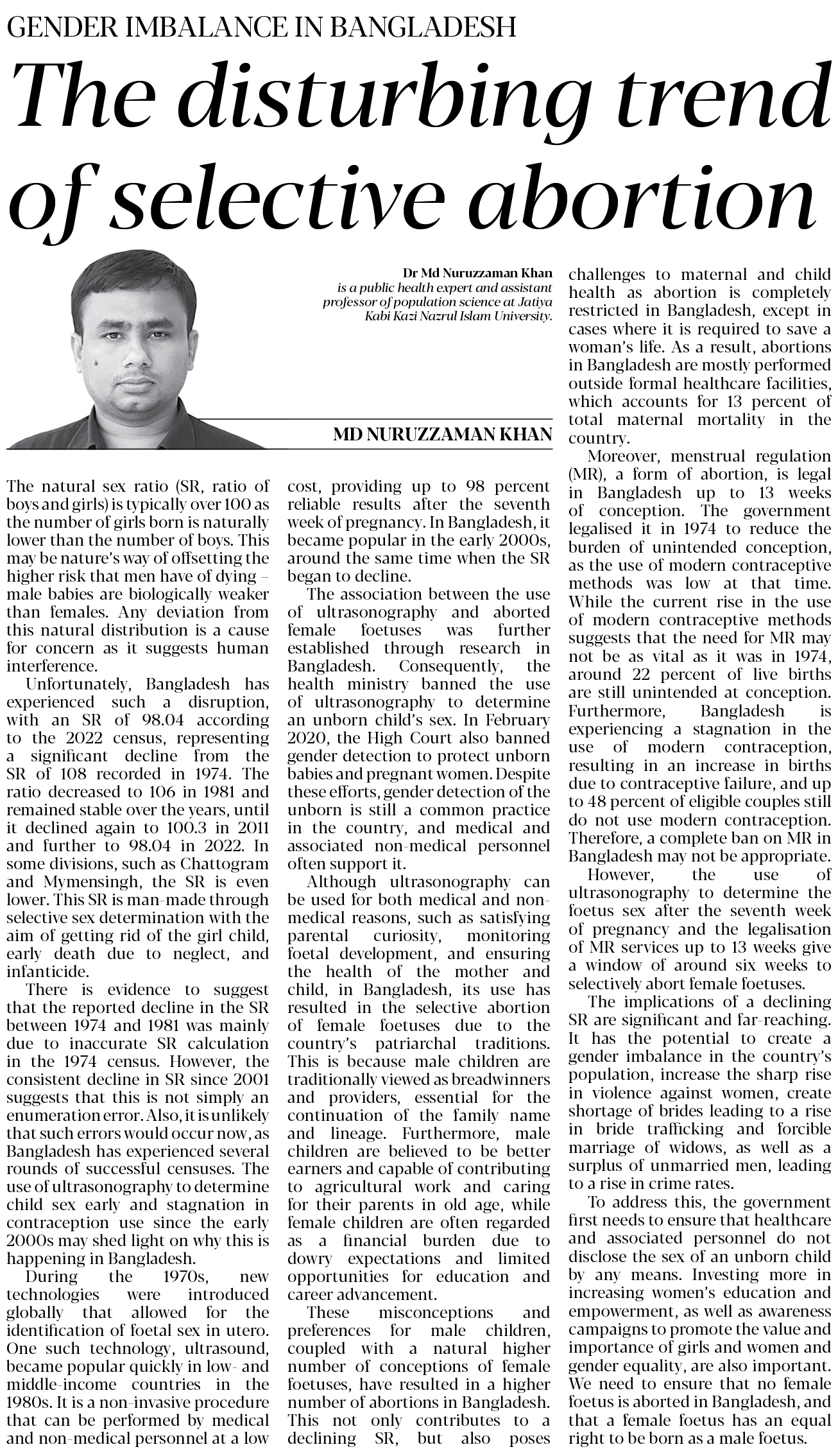 GENDER IMBALANCE IN BANGLADESH

The disturbing trend of selective abortion

Dr Md Nuruzzaman Khan is a public health expert and assistant professor of population science at Jatiya Kabi Kazi Nazrul Islam University.

MD NURUZZAMAN KHAN

The natural sex ratio (SR, ratio of boys and girls) is typically over 100 as the number of girls born is naturally lower than the number of boys. This may be nature's way of offsetting the higher risk that men have of dying – male babies are biologically weaker than females. Any deviation from this natural distribution is a cause for concern as it suggests human interference.

Unfortunately, Bangladesh has experienced such a disruption, with an SR of 98.04 according to the 2022 census, representing a significant decline from the SR of 108 recorded in 1974. The ratio decreased to 106 in 1981 and remained stable over the years, until it declined again to 100.3 in 2011 and further to 98.04 in 2022. In some divisions, such as Chattogram and Mymensingh, the SR is even lower. This SR is man-made through selective sex determination with the aim of getting rid of the girl child, early death due to neglect, and infanticide.

There is evidence to suggest that the reported decline in the SR between 1974 and 1981 was mainly due to inaccurate SR calculation in the 1974 census. However, the consistent decline in SR since 2001 suggests that this is not simply an enumeration error. Also, it is unlikely that such errors would occur now, as Bangladesh has experienced several rounds of successful censuses. The use of ultrasonography to determine child sex early and stagnation in contraception use since the early 2000s may shed light on why this is happening in Bangladesh.

During the 1970s, new technologies were introduced globally that allowed for the identification of foetal sex in utero. One such technology, ultrasound, became popular quickly in low- and middle-income countries in the 1980s. It is a non-invasive procedure that can be performed by medical and non-medical personnel at a low cost, providing up to 98 percent reliable results after the seventh week of pregnancy. In Bangladesh, it became popular in the early 2000s, around the same time when the SR began to decline.

The association between the use of ultrasonography and aborted female foetuses was further established through research in Bangladesh. Consequently, the health ministry banned the use of ultrasonography to determine an unborn child's sex. In February 2020, the High Court also banned gender detection to protect unborn babies and pregnant women. Despite these efforts, gender detection of the unborn is still a common practice in the country, and medical and associated non-medical personnel often support it.

Although ultrasonography can be used for both medical and non-medical reasons, such as satisfying parental curiosity, monitoring foetal development, and ensuring the health of the mother and child, in Bangladesh, its use has resulted in the selective abortion of female foetuses due to the country's patriarchal traditions. This is because male children are traditionally viewed as breadwinners and providers, essential for the continuation of the family name and lineage. Furthermore, male children are believed to be better earners and capable of contributing to agricultural work and caring for their parents in old age, while female children are often regarded as a financial burden due to dowry expectations and limited opportunities for education and career advancement.

These misconceptions and preferences for male children, coupled with a natural higher number of conceptions of female foetuses, have resulted in a higher number of abortions in Bangladesh. This not only contributes to a declining SR, but also poses challenges to maternal and child health as abortion is completely restricted in Bangladesh, except in cases where it is required to save a woman's life. As a result, abortions in Bangladesh are mostly performed outside formal healthcare facilities, which accounts for 13 percent of total maternal mortality in the country.

Moreover, menstrual regulation (MR), a form of abortion, is legal in Bangladesh up to 13 weeks of conception. The government legalised it in 1974 to reduce the burden of unintended conception, as the use of modern contraceptive methods was low at that time. While the current rise in the use of modern contraceptive methods suggests that the need for MR may not be as vital as it was in 1974, around 22 percent of live births are still unintended at conception. Furthermore, Bangladesh is experiencing a stagnation in the use of modern contraception, resulting in an increase in births due to contraceptive failure, and up to 48 percent of eligible couples still do not use modern contraception. Therefore, a complete ban on MR in Bangladesh may not be appropriate.

However, the use of ultrasonography to determine the foetus sex after the seventh week of pregnancy and the legalisation of MR services up to 13 weeks give a window of around six weeks to selectively abort female foetuses.

The implications of a declining SR are significant and far-reaching. It has the potential to create a gender imbalance in the country's population, increase the sharp rise in violence against women, create shortage of brides leading to a rise in bride trafficking and forcible marriage of widows, as well as a surplus of unmarried men, leading to a rise in crime rates.

To address this, the government first needs to ensure that healthcare and associated personnel do not disclose the sex of an unborn child by any means. Investing more in increasing women's education and empowerment, as well as awareness campaigns to promote the value and importance of girls and women and gender equality, are also important. We need to ensure that no female foetus is aborted in Bangladesh, and that a female foetus has an equal right to be born as a male foetus.